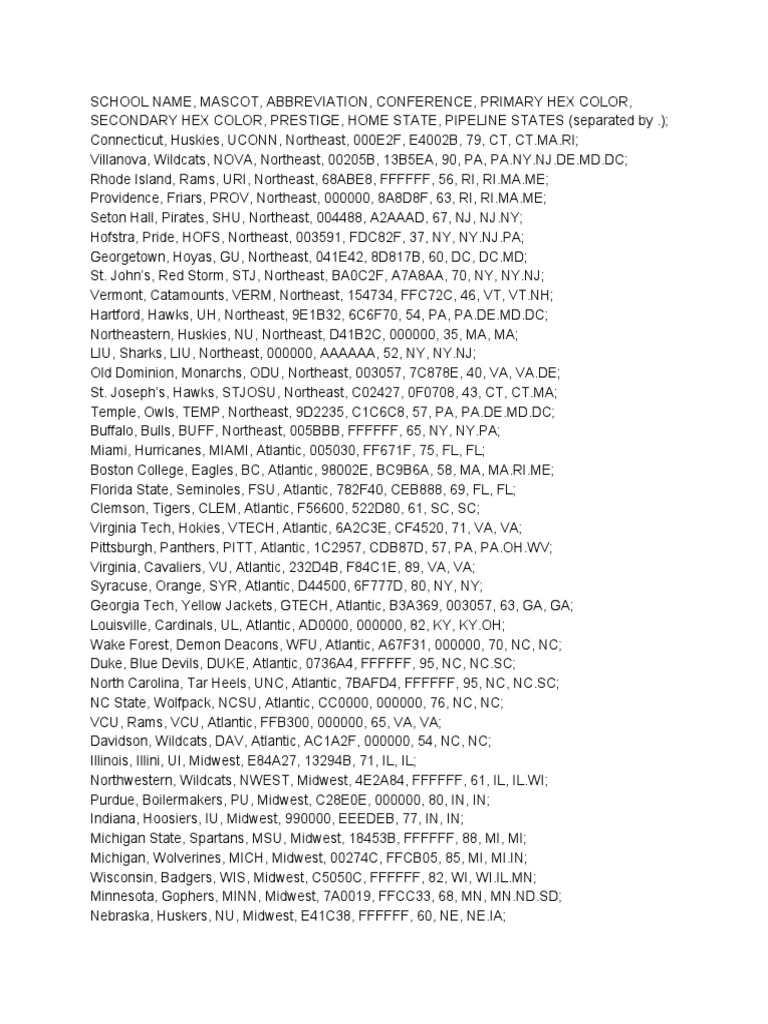 SCHOOL NAME, MASCOT, ABBREVIATION, CONFERENCE, PRIMARY HEX COLOR, SECONDARY HEX COLOR, PRESTIGE, HOME STATE, PIPELINE STATES (separated by .);
Connecticut, Huskies, UCONN, Northeast, 000E2F, E4002B, 79, CT, CT.MA.RI;
Villanova, Wildcats, NOVA, Northeast, 00205B, 13B5EA, 90, PA, PA.NY.NJ.DE.MD.DC;
Rhode Island, Rams, URI, Northeast, 68ABE8, FFFFFF, 56, RI, RI.MA.ME;
Providence, Friars, PROV, Northeast, 000000, 8A8D8F, 63, RI, RI.MA.ME;
Seton Hall, Pirates, SHU, Northeast, 004488, A2AAAD, 67, NJ, NJ.NY;
Hofstra, Pride, HOFS, Northeast, 003591, FDC82F, 37, NY, NY.NJ.PA;
Georgetown, Hoyas, GU, Northeast, 041E42, 8D817B, 60, DC, DC.MD;
St. John's, Red Storm, STJ, Northeast, BA0C2F, A7A8AA, 70, NY, NY.NJ;
Vermont, Catamounts, VERM, Northeast, 154734, FFC72C, 46, VT, VT.NH;
Hartford, Hawks, UH, Northeast, 9E1B32, 6C6F70, 54, PA, PA.DE.MD.DC;
Northeastern, Huskies, NU, Northeast, D41B2C, 000000, 35, MA, MA;
LIU, Sharks, LIU, Northeast, 000000, AAAAAA, 52, NY, NY.NJ;
Old Dominion, Monarchs, ODU, Northeast, 003057, 7C878E, 40, VA, VA.DE;
St. Joseph's, Hawks, STJOSU, Northeast, C02427, 0F0708, 43, CT, CT.MA;
Temple, Owls, TEMP, Northeast, 9D2235, C1C6C8, 57, PA, PA.DE.MD.DC;
Buffalo, Bulls, BUFF, Northeast, 005BBB, FFFFFF, 65, NY, NY.PA;
Miami, Hurricanes, MIAMI, Atlantic, 005030, FF671F, 75, FL, FL;
Boston College, Eagles, BC, Atlantic, 98002E, BC9B6A, 58, MA, MA.RI.ME;
Florida State, Seminoles, FSU, Atlantic, 782F40, CEB888, 69, FL, FL;
Clemson, Tigers, CLEM, Atlantic, F56600, 522D80, 61, SC, SC;
Virginia Tech, Hokies, VTECH, Atlantic, 6A2C3E, CF4520, 71, VA, VA;
Pittsburgh, Panthers, PITT, Atlantic, 1C2957, CDB87D, 57, PA, PA.OH.WV;
Virginia, Cavaliers, VU, Atlantic, 232D4B, F84C1E, 89, VA, VA;
Syracuse, Orange, SYR, Atlantic, D44500, 6F777D, 80, NY, NY;
Georgia Tech, Yellow Jackets, GTECH, Atlantic, B3A369, 003057, 63, GA, GA;
Louisville, Cardinals, UL, Atlantic, AD0000, 000000, 82, KY, KY.OH;
Wake Forest, Demon Deacons, WFU, Atlantic, A67F31, 000000, 70, NC, NC;
Duke, Blue Devils, DUKE, Atlantic, 0736A4, FFFFFF, 95, NC, NC.SC;
North Carolina, Tar Heels, UNC, Atlantic, 7BAFD4, FFFFFF, 95, NC, NC.SC;
NC State, Wolfpack, NCSU, Atlantic, CC0000, 000000, 76, NC, NC;
VCU, Rams, VCU, Atlantic, FFB300, 000000, 65, VA, VA;
Davidson, Wildcats, DAV, Atlantic, AC1A2F, 000000, 54, NC, NC;
Illinois, Illini, UI, Midwest, E84A27, 13294B, 71, IL, IL;
Northwestern, Wildcats, NWEST, Midwest, 4E2A84, FFFFFF, 61, IL, IL.WI;
Purdue, Boilermakers, PU, Midwest, C28E0E, 000000, 80, IN, IN;
Indiana, Hoosiers, IU, Midwest, 990000, EEEDEB, 77, IN, IN;
Michigan State, Spartans, MSU, Midwest, 18453B, FFFFFF, 88, MI, MI;
Michigan, Wolverines, MICH, Midwest, 00274C, FFCB05, 85, MI, MI.IN;
Wisconsin, Badgers, WIS, Midwest, C5050C, FFFFFF, 82, WI, WI.IL.MN;
Minnesota, Gophers, MINN, Midwest, 7A0019, FFCC33, 68, MN, MN.ND.SD;
Nebraska, Huskers, NU, Midwest, E41C38, FFFFFF, 60, NE, NE.IA;